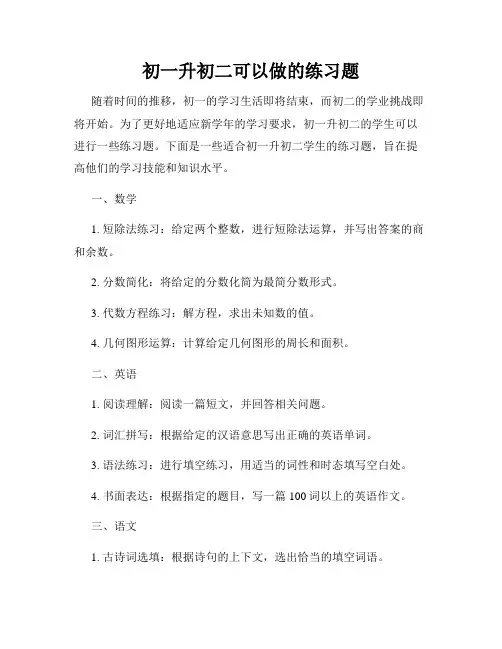 初一升初二可以做的练习题

随着时间的推移，初一的学习生活即将结束，而初二的学业挑战即将开始。为了更好地适应新学年的学习要求，初一升初二的学生可以进行一些练习题。下面是一些适合初一升初二学生的练习题，旨在提高他们的学习技能和知识水平。

一、数学

1. 短除法练习：给定两个整数，进行短除法运算，并写出答案的商和余数。

2. 分数简化：将给定的分数化简为最简分数形式。

3. 代数方程练习：解方程，求出未知数的值。

4. 几何图形运算：计算给定几何图形的周长和面积。

二、英语

1. 阅读理解：阅读一篇短文，并回答相关问题。

2. 词汇拼写：根据给定的汉语意思写出正确的英语单词。

3. 语法练习：进行填空练习，用适当的词性和时态填写空白处。

4. 书面表达：根据指定的题目，写一篇 100 词以上的英语作文。

三、语文

1. 古诗词选填：根据诗句的上下文，选出恰当的填空词语。